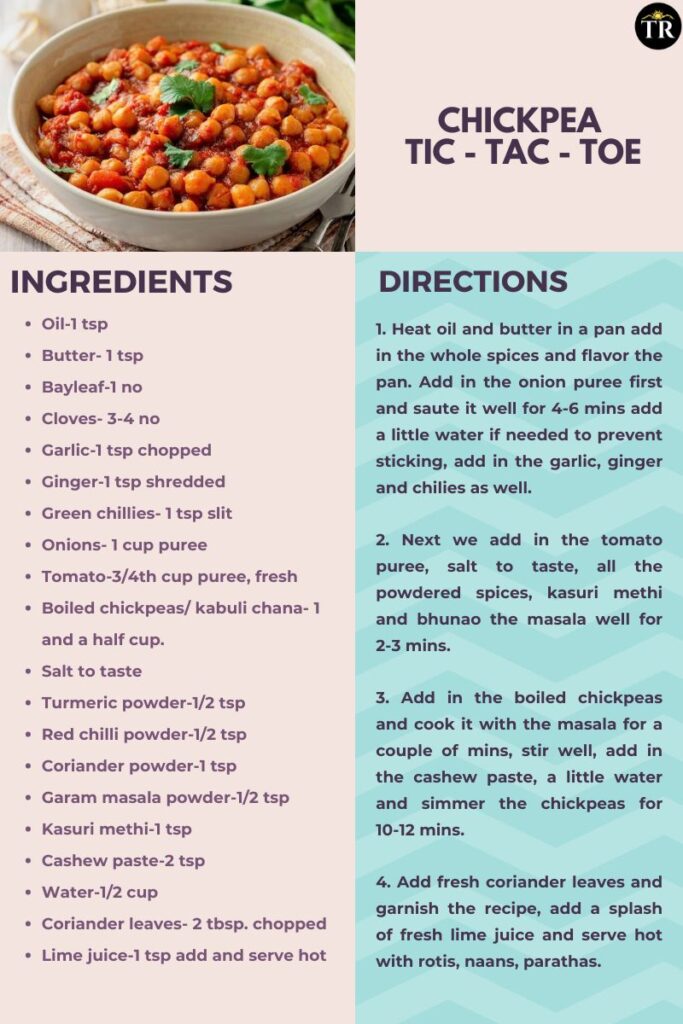 TR

CHICKPEA TIC - TAC - TOE

INGREDIENTS

- Oil-1 tsp
- Butter- 1 tsp
- Bayleaf-1 no
- Cloves- 3-4 no
- Garlic-1 tsp chopped
- Ginger-1 tsp shredded
- Green chillies- 1 tsp slit
- Onions- 1 cup puree
- Tomato-3/4th cup puree, fresh
- Boiled chickpeas/ kabuli chana- 1 and a half cup.
- Salt to taste
- Turmeric powder-1/2 tsp
- Red chilli powder-1/2 tsp
- Coriander powder-1 tsp
- Garam masala powder-1/2 tsp
- Kasuri methi-1 tsp
- Cashew paste-2 tsp
- Water-1/2 cup
- Coriander leaves- 2 tbsp. chopped
- Lime juice-1 tsp add and serve hot

DIRECTIONS

1. Heat oil and butter in a pan add in the whole spices and flavor the pan. Add in the onion puree first and saute it well for 4-6 mins add a little water if needed to prevent sticking, add in the garlic, ginger and chilies as well.

2. Next we add in the tomato puree, salt to taste, all the powdered spices, kasuri methi and bhunao the masala well for 2-3 mins.

3. Add in the boiled chickpeas and cook it with the masala for a couple of mins, stir well, add in the cashew paste, a little water and simmer the chickpeas for 10-12 mins.

4. Add fresh coriander leaves and garnish the recipe, add a splash of fresh lime juice and serve hot with rotis, naans, parathas.